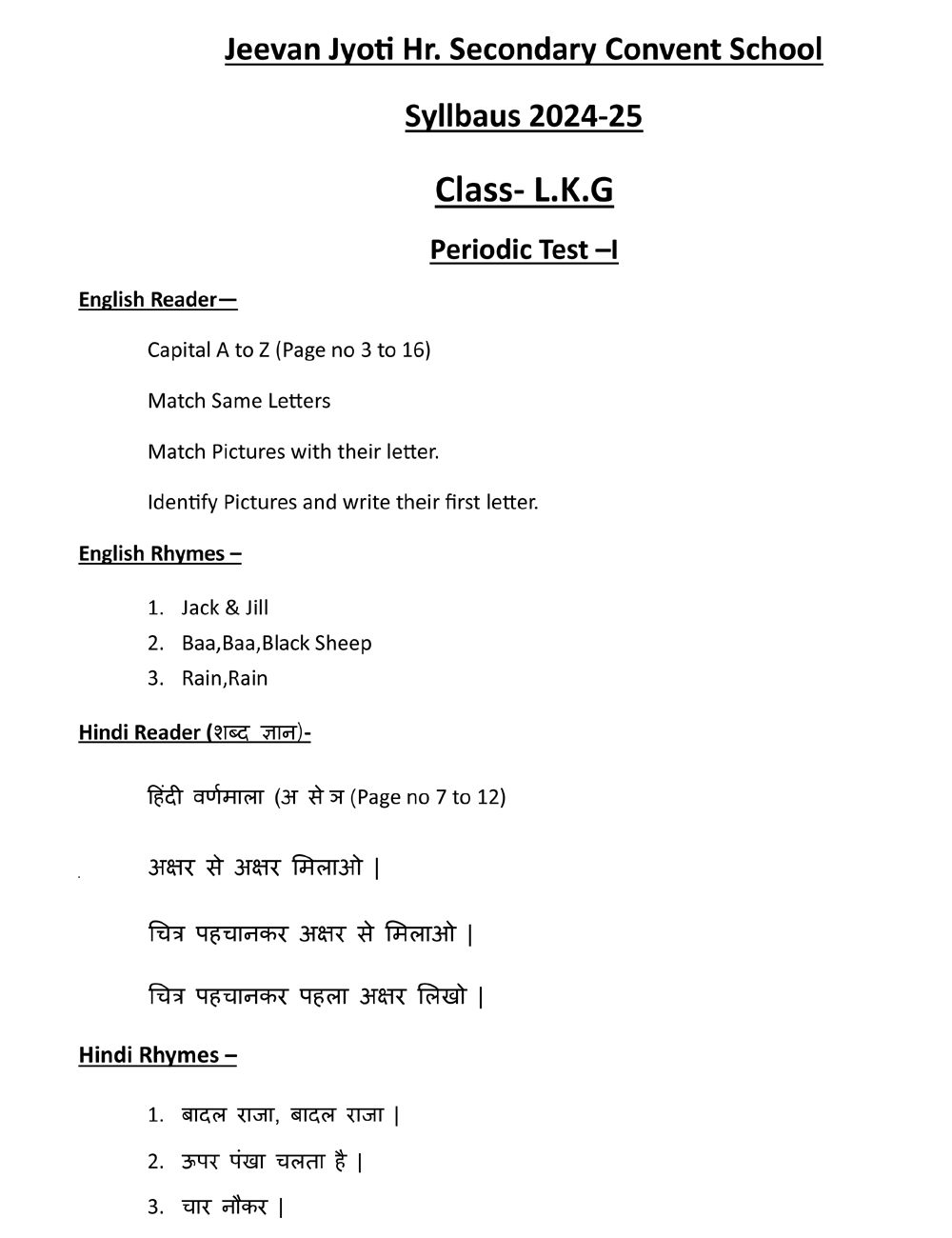 Jeevan Jyoti Hr. Secondary Convent School

Syllbaus 2024-25

Class- L.K.G

Periodic Test –I

English Reader—

Capital A to Z (Page no 3 to 16)

Match Same Letters

Match Pictures with their letter.

Identify Pictures and write their first letter.

English Rhymes –

1. Jack & Jill
2. Baa,Baa,Black Sheep
3. Rain,Rain

Hindi Reader (शब्द ज्ञान)-

हिंदी वर्णमाला (अ से ञ (Page no 7 to 12)

अक्षर से अक्षर मिलाओ |

चित्र पहचानकर अक्षर से मिलाओ |

चित्र पहचानकर पहला अक्षर लिखो |

Hindi Rhymes –

1. बादल राजा, बादल राजा |
2. ऊपर पंखा चलता है |
3. चार नौकर |